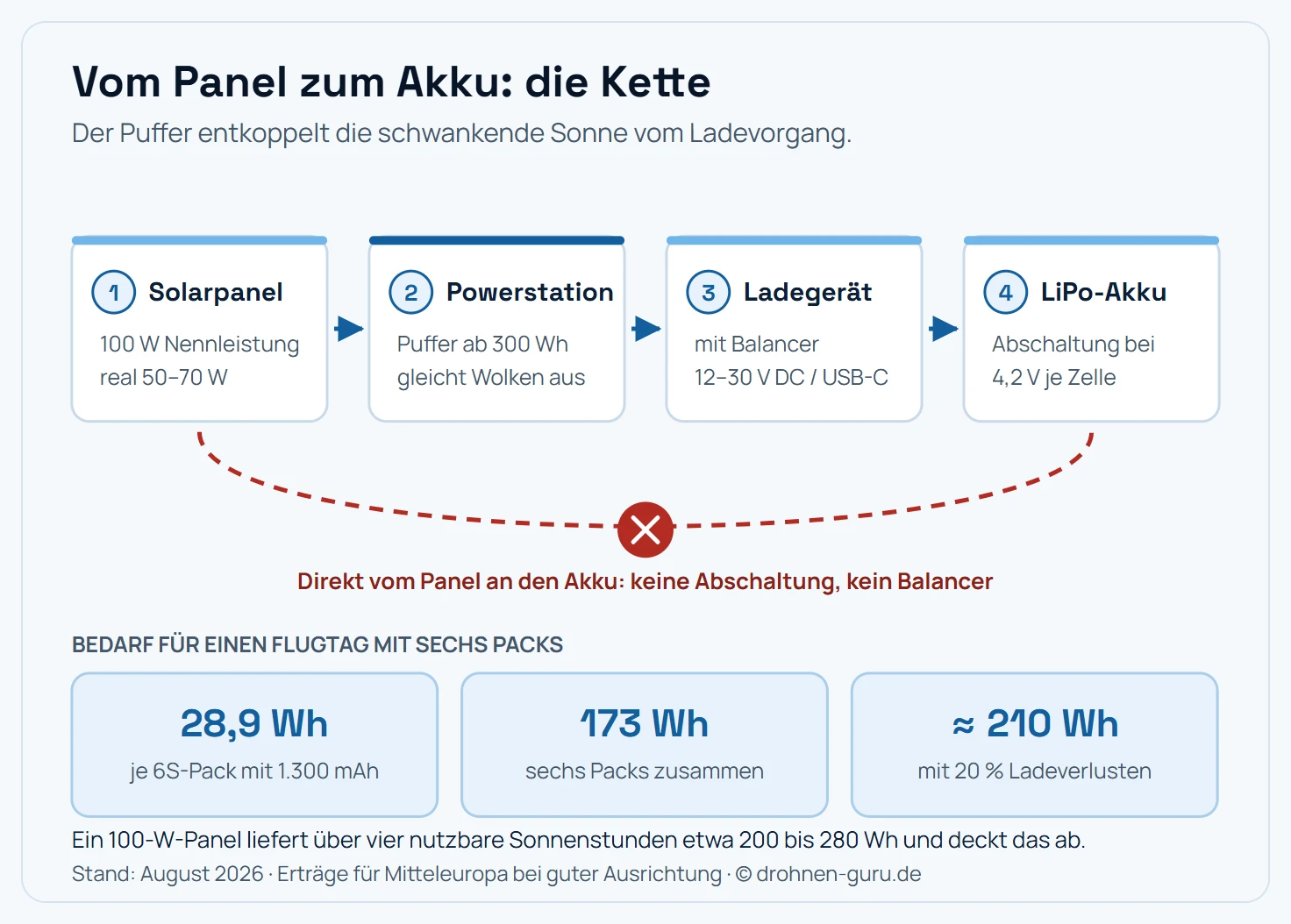 Vom Panel zum Akku: die Kette
Der Puffer entkoppelt die schwankende Sonne vom Ladevorgang.

1 Solarpanel
100 W Nennleistung
real 50–70 W

2 Powerstation
Puffer ab 300 Wh
gleicht Wolken aus

3 Ladegerät
mit Balancer
12–30 V DC / USB-C

4 LiPo-Akku
Abschaltung bei
4,2 V je Zelle

Direkt vom Panel an den Akku: keine Abschaltung, kein Balancer

BEDARF FÜR EINEN FLUGTAG MIT SECHS PACKS

28,9 Wh
je 6S-Pack mit 1.300 mAh

173 Wh
sechs Packs zusammen

≈ 210 Wh
mit 20 % Ladeverlusten

Ein 100-W-Panel liefert über vier nutzbare Sonnenstunden etwa 200 bis 280 Wh und deckt das ab.
Stand: August 2026 · Erträge für Mitteleuropa bei guter Ausrichtung · © drohnen-guru.de